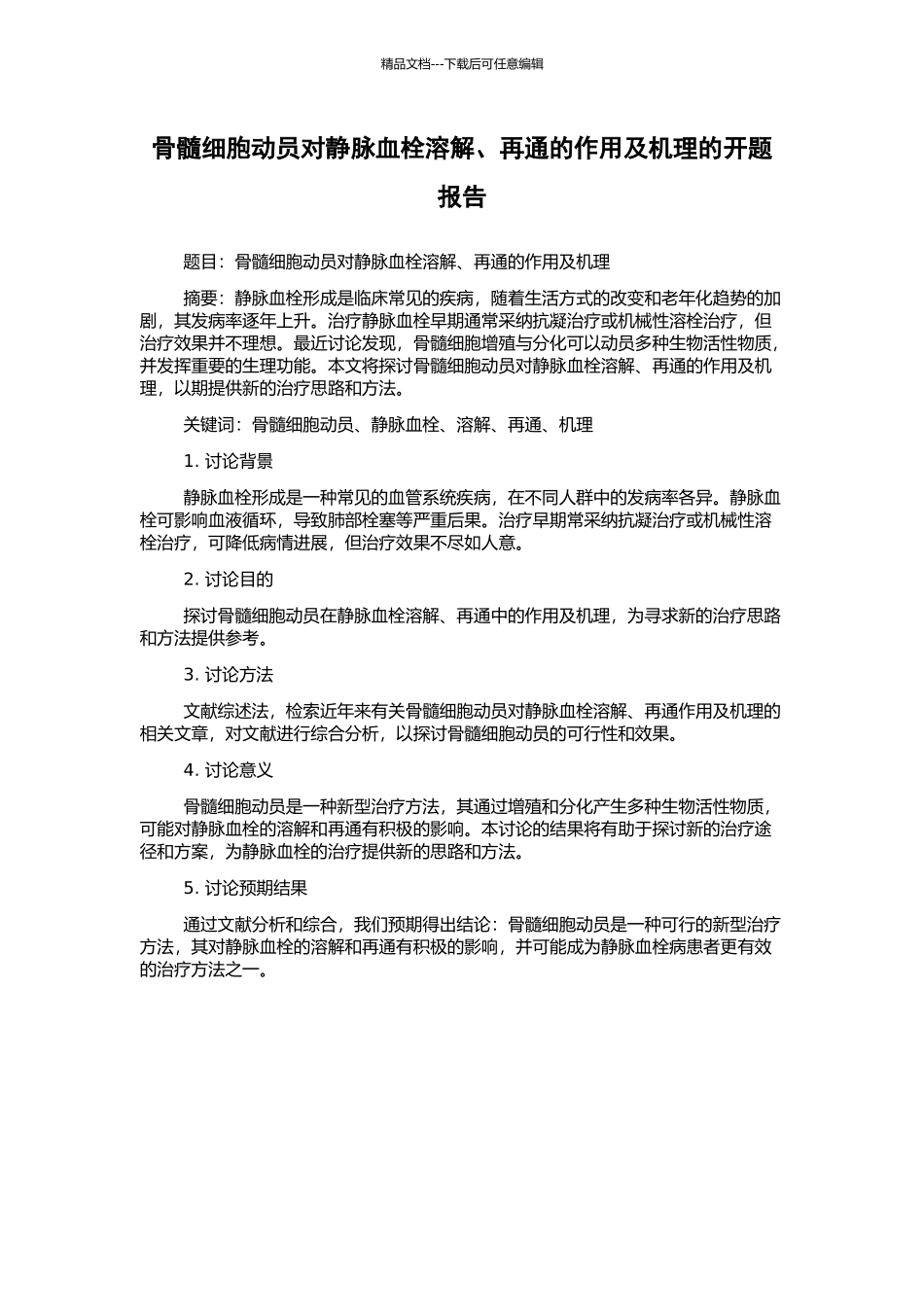 精品文档---下载后可任意编辑

骨髓细胞动员对静脉血栓溶解、再通的作用及机理的开题报告

题目：骨髓细胞动员对静脉血栓溶解、再通的作用及机理

摘要：静脉血栓形成是临床常见的疾病，随着生活方式的改变和老年化趋势的加剧，其发病率逐年上升。治疗静脉血栓早期通常采纳抗凝治疗或机械性溶栓治疗，但治疗效果并不理想。最近讨论发现，骨髓细胞增殖与分化可以动员多种生物活性物质，并发挥重要的生理功能。本文将探讨骨髓细胞动员对静脉血栓溶解、再通的作用及机理，以期提供新的治疗思路和方法。

关键词：骨髓细胞动员、静脉血栓、溶解、再通、机理

1. 讨论背景

静脉血栓形成是一种常见的血管系统疾病，在不同人群中的发病率各异。静脉血栓可影响血液循环，导致肺部栓塞等严重后果。治疗早期常采纳抗凝治疗或机械性溶栓治疗，可降低病情进展，但治疗效果不尽如人意。

2. 讨论目的

探讨骨髓细胞动员在静脉血栓溶解、再通中的作用及机理，为寻求新的治疗思路和方法提供参考。

3. 讨论方法

文献综述法，检索近年来有关骨髓细胞动员对静脉血栓溶解、再通作用及机理的相关文章，对文献进行综合分析，以探讨骨髓细胞动员的可行性和效果。

4. 讨论意义

骨髓细胞动员是一种新型治疗方法，其通过增殖和分化产生多种生物活性物质，可能对静脉血栓的溶解和再通有积极的影响。本讨论的结果将有助于探讨新的治疗途径和方案，为静脉血栓的治疗提供新的思路和方法。

5. 讨论预期结果

通过文献分析和综合，我们预期得出结论：骨髓细胞动员是一种可行的新型治疗方法，其对静脉血栓的溶解和再通有积极的影响，并可能成为静脉血栓病患者更有效的治疗方法之一。